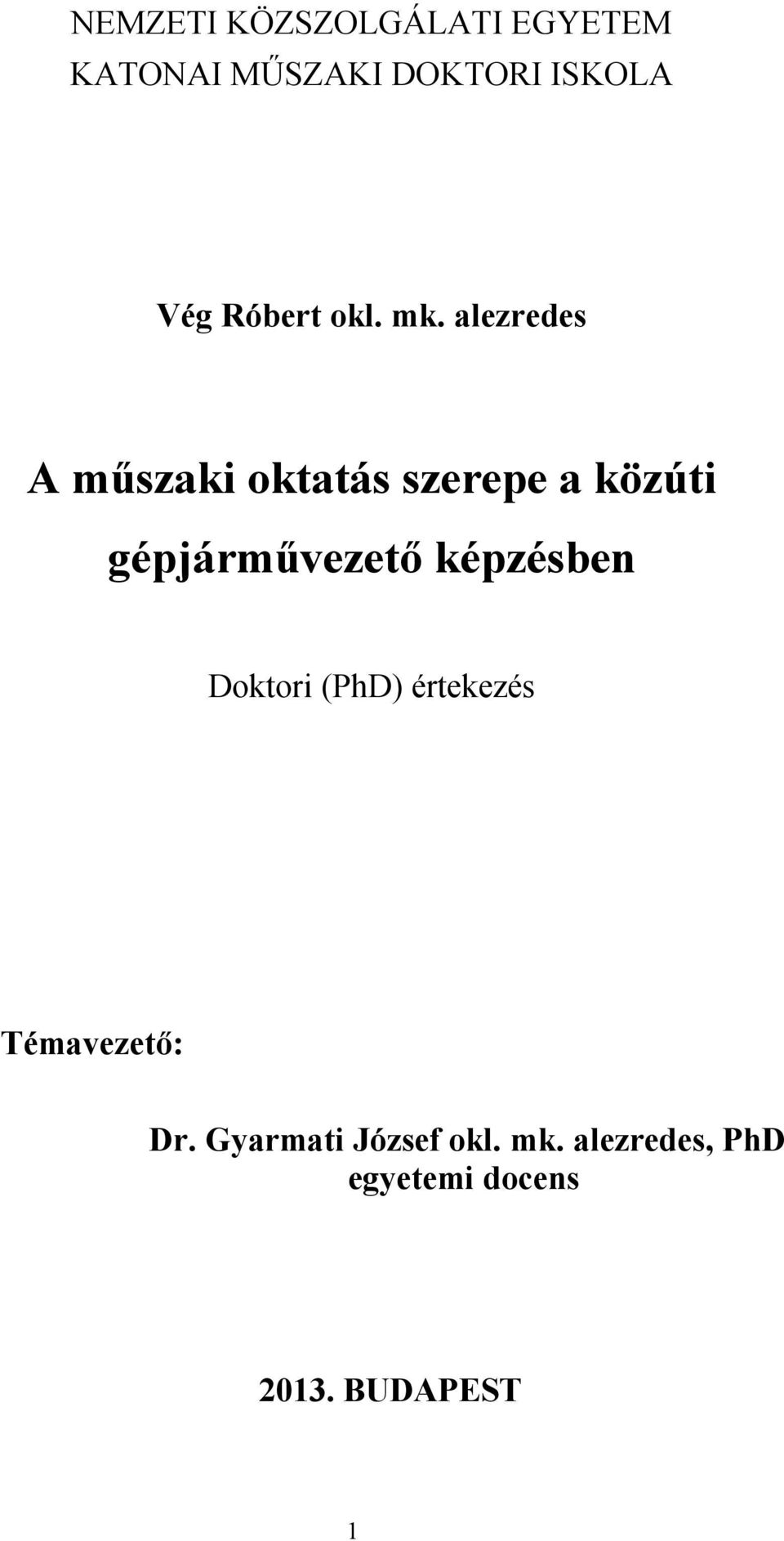 NEMZETI KÖZSZOLGÁLATI EGYETEM
KATONAI MŰSZAKI DOKTORI ISKOLA

Vég Róbert okl. mk. alezredes

A műszaki oktatás szerepe a közúti gépjárművezető képzésben

Doktori (PhD) értekezés

Témavezető:

Dr. Gyarmati József okl. mk. alezredes, PhD
egyetemi docens

2013. BUDAPEST

1